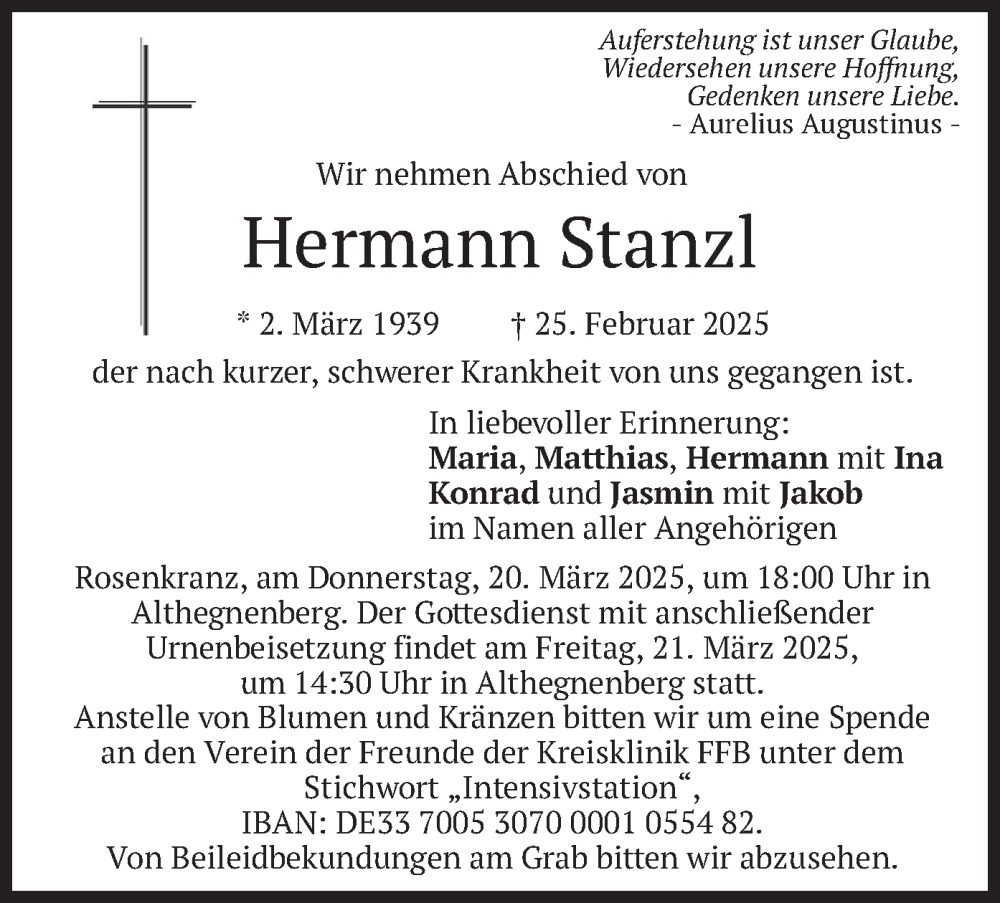 Auferstehung ist unser Glaube,
Wiedersehen unsere Hoffnung,
Gedenken unsere Liebe.
- Aurelius Augustinus -

Wir nehmen Abschied von

Hermann Stanzl

* 2. März 1939 † 25. Februar 2025

der nach kurzer, schwerer Krankheit von uns gegangen ist.

In liebevoller Erinnerung:
Maria, Matthias, Hermann mit Ina
Konrad und Jasmin mit Jakob
im Namen aller Angehörigen

Rosenkranz, am Donnerstag, 20. März 2025, um 18:00 Uhr in Althegnenberg. Der Gottesdienst mit anschließender Urnenbeisetzung findet am Freitag, 21. März 2025, um 14:30 Uhr in Althegnenberg statt.
Anstelle von Blumen und Kränzen bitten wir um eine Spende an den Verein der Freunde der Kreisklinik FFB unter dem Stichwort „Intensivstation“,
IBAN: DE33 7005 3070 0001 0554 82.
Von Beileidbekundungen am Grab bitten wir abzusehen.